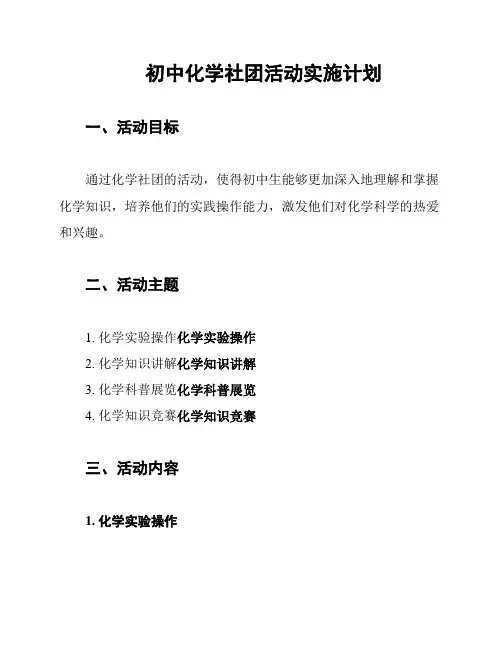 初中化学社团活动实施计划

一、活动目标

通过化学社团的活动，使得初中生能够更加深入地理解和掌握化学知识，培养他们的实践操作能力，激发他们对化学科学的热爱和兴趣。

二、活动主题

1. 化学实验操作化学实验操作
2. 化学知识讲解化学知识讲解
3. 化学科普展览化学科普展览
4. 化学知识竞赛化学知识竞赛

三、活动内容

1. 化学实验操作